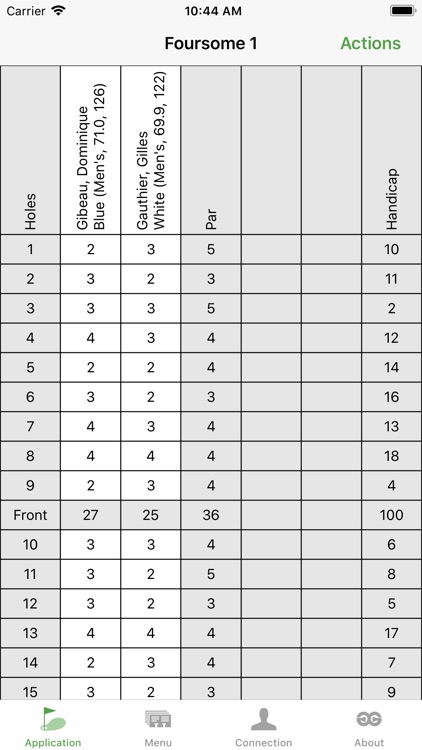 Carrier 10:44 AM

Foursome 1 Actions

| Holes | Gibeau, Dominique Blue (Men's, 71.0, 126) | Gauthier, Gilles White (Men's, 69.9, 122) | Par | | | Handicap |
|---|---|---|---|---|---|---|
| 1 | 2 | 3 | 5 | | | 10 |
| 2 | 3 | 2 | 3 | | | 11 |
| 3 | 3 | 3 | 5 | | | 2 |
| 4 | 4 | 3 | 4 | | | 12 |
| 5 | 2 | 2 | 4 | | | 14 |
| 6 | 3 | 2 | 3 | | | 16 |
| 7 | 4 | 3 | 4 | | | 13 |
| 8 | 4 | 4 | 4 | | | 18 |
| 9 | 2 | 3 | 4 | | | 4 |
| Front | 27 | 25 | 36 | | | 100 |
| 10 | 3 | 3 | 4 | | | 6 |
| 11 | 3 | 2 | 5 | | | 8 |
| 12 | 3 | 2 | 3 | | | 5 |
| 13 | 4 | 4 | 4 | | | 17 |
| 14 | 2 | 3 | 4 | | | 7 |
| 15 | 3 | 2 | 3 | | | 9 |

Application Menu Connection About